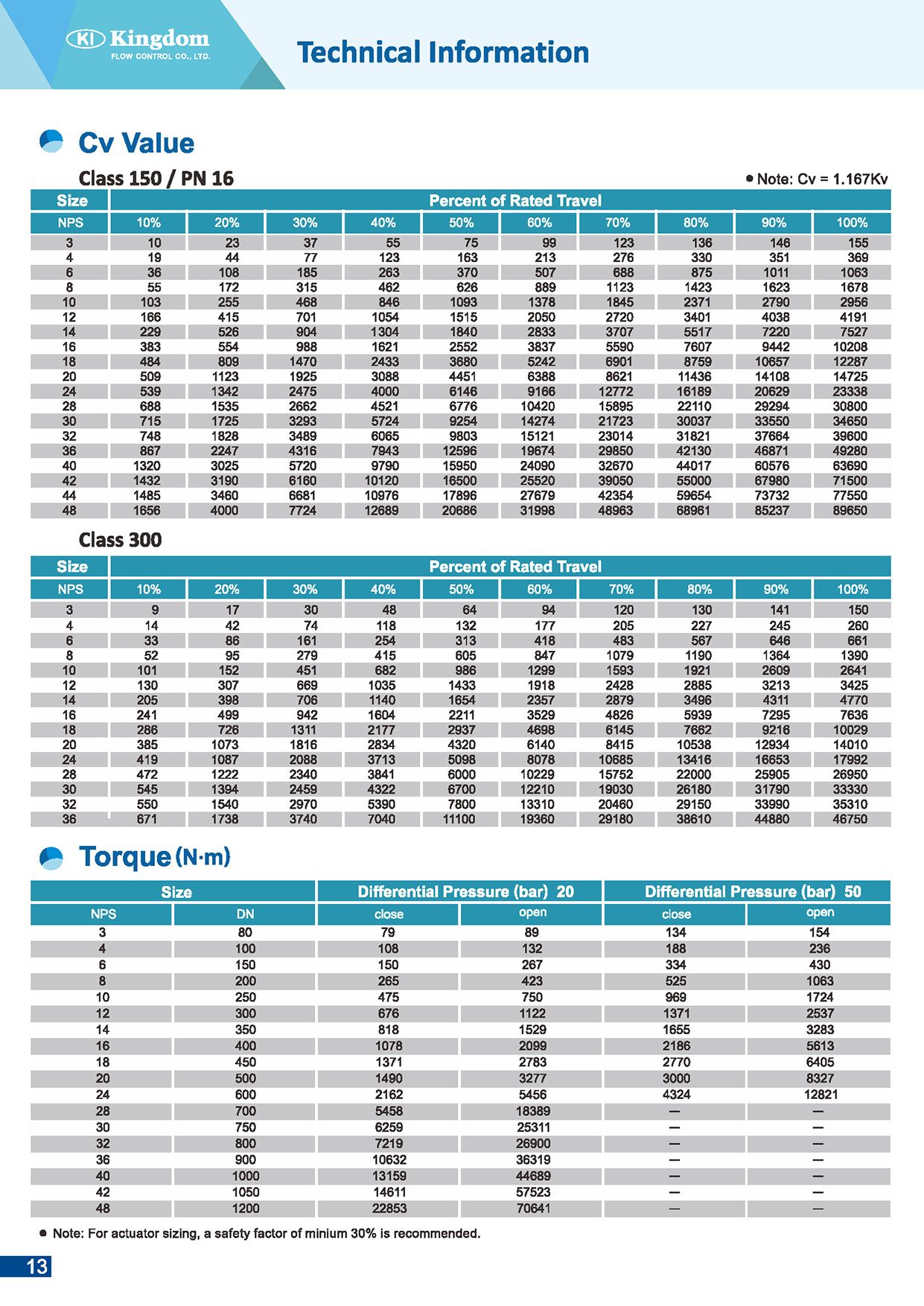 KI Kingdom
FLOW CONTROL CO., LTD.

Technical Information

Cv Value

Class 150 / PN 16

● Note: Cv = 1.167Kv

| Size | Percent of Rated Travel | | | | | | | | | |
|---|---|---|---|---|---|---|---|---|---|---|
| NPS | 10% | 20% | 30% | 40% | 50% | 60% | 70% | 80% | 90% | 100% |
| 3 | 10 | 23 | 37 | 55 | 75 | 99 | 123 | 136 | 146 | 155 |
| 4 | 19 | 44 | 77 | 123 | 163 | 213 | 276 | 330 | 351 | 369 |
| 6 | 36 | 108 | 185 | 263 | 370 | 507 | 688 | 875 | 1011 | 1063 |
| 8 | 55 | 172 | 315 | 462 | 626 | 889 | 1123 | 1423 | 1623 | 1678 |
| 10 | 103 | 255 | 468 | 846 | 1093 | 1378 | 1845 | 2371 | 2790 | 2956 |
| 12 | 166 | 415 | 701 | 1054 | 1515 | 2050 | 2720 | 3401 | 4038 | 4191 |
| 14 | 229 | 526 | 904 | 1304 | 1840 | 2833 | 3707 | 5517 | 7220 | 7527 |
| 16 | 383 | 554 | 988 | 1621 | 2552 | 3837 | 5590 | 7607 | 9442 | 10208 |
| 18 | 484 | 809 | 1470 | 2433 | 3680 | 5242 | 6901 | 8759 | 10657 | 12287 |
| 20 | 509 | 1123 | 1925 | 3088 | 4451 | 6388 | 8621 | 11436 | 14108 | 14725 |
| 24 | 539 | 1342 | 2475 | 4000 | 6146 | 9166 | 12772 | 16189 | 20629 | 23338 |
| 28 | 688 | 1535 | 2662 | 4521 | 6776 | 10420 | 15895 | 22110 | 29294 | 30800 |
| 30 | 715 | 1725 | 3293 | 5724 | 9254 | 14274 | 21723 | 30037 | 33550 | 34650 |
| 32 | 748 | 1828 | 3489 | 6065 | 9803 | 15121 | 23014 | 31821 | 37664 | 39600 |
| 36 | 867 | 2247 | 4316 | 7943 | 12596 | 19674 | 29850 | 42130 | 46871 | 49280 |
| 40 | 1320 | 3025 | 5720 | 9790 | 15950 | 24090 | 32670 | 44017 | 60576 | 63690 |
| 42 | 1432 | 3190 | 6160 | 10120 | 16500 | 25520 | 39050 | 55000 | 67980 | 71500 |
| 44 | 1485 | 3460 | 6681 | 10976 | 17896 | 27679 | 42354 | 59654 | 73732 | 77550 |
| 48 | 1656 | 4000 | 7724 | 12689 | 20686 | 31998 | 48963 | 68961 | 85237 | 89650 |

Class 300

| Size | Percent of Rated Travel | | | | | | | | | |
|---|---|---|---|---|---|---|---|---|---|---|
| NPS | 10% | 20% | 30% | 40% | 50% | 60% | 70% | 80% | 90% | 100% |
| 3 | 9 | 17 | 30 | 48 | 64 | 94 | 120 | 130 | 141 | 150 |
| 4 | 14 | 42 | 74 | 118 | 132 | 177 | 205 | 227 | 245 | 260 |
| 6 | 33 | 86 | 161 | 254 | 313 | 418 | 483 | 567 | 646 | 661 |
| 8 | 52 | 95 | 279 | 415 | 605 | 847 | 1079 | 1190 | 1364 | 1390 |
| 10 | 101 | 152 | 451 | 682 | 986 | 1299 | 1593 | 1921 | 2609 | 2641 |
| 12 | 130 | 307 | 669 | 1035 | 1433 | 1918 | 2428 | 2885 | 3213 | 3425 |
| 14 | 205 | 398 | 706 | 1140 | 1654 | 2357 | 2879 | 3496 | 4311 | 4770 |
| 16 | 241 | 499 | 942 | 1604 | 2211 | 3529 | 4826 | 5939 | 7295 | 7636 |
| 18 | 286 | 726 | 1311 | 2177 | 2937 | 4698 | 6145 | 7662 | 9216 | 10029 |
| 20 | 385 | 1073 | 1816 | 2834 | 4320 | 6140 | 8415 | 10538 | 12934 | 14010 |
| 24 | 419 | 1087 | 2088 | 3713 | 5098 | 8078 | 10685 | 13416 | 16653 | 17992 |
| 28 | 472 | 1222 | 2340 | 3841 | 6000 | 10229 | 15752 | 22000 | 25905 | 26950 |
| 30 | 545 | 1394 | 2459 | 4322 | 6700 | 12210 | 19030 | 26180 | 31790 | 33330 |
| 32 | 550 | 1540 | 2970 | 5390 | 7800 | 13310 | 20460 | 29150 | 33990 | 35310 |
| 36 | 671 | 1738 | 3740 | 7040 | 11100 | 19360 | 29180 | 38610 | 44880 | 46750 |

Torque (N·m)

| Size | | Differential Pressure (bar) 20 | | Differential Pressure (bar) 50 | |
|---|---|---|---|---|---|
| NPS | DN | close | open | close | open |
| 3 | 80 | 79 | 89 | 134 | 154 |
| 4 | 100 | 108 | 132 | 188 | 236 |
| 6 | 150 | 150 | 267 | 334 | 430 |
| 8 | 200 | 265 | 423 | 525 | 1063 |
| 10 | 250 | 475 | 750 | 969 | 1724 |
| 12 | 300 | 676 | 1122 | 1371 | 2537 |
| 14 | 350 | 818 | 1529 | 1655 | 3283 |
| 16 | 400 | 1078 | 2099 | 2186 | 5613 |
| 18 | 450 | 1371 | 2783 | 2770 | 6405 |
| 20 | 500 | 1490 | 3277 | 3000 | 8327 |
| 24 | 600 | 2162 | 5456 | 4324 | 12821 |
| 28 | 700 | 5458 | 18389 | — | — |
| 30 | 750 | 6259 | 25311 | — | — |
| 32 | 800 | 7219 | 26900 | — | — |
| 36 | 900 | 10632 | 36319 | — | — |
| 40 | 1000 | 13159 | 44689 | — | — |
| 42 | 1050 | 14611 | 57523 | — | — |
| 48 | 1200 | 22853 | 70641 | — | — |

● Note: For actuator sizing, a safety factor of minium 30% is recommended.

13